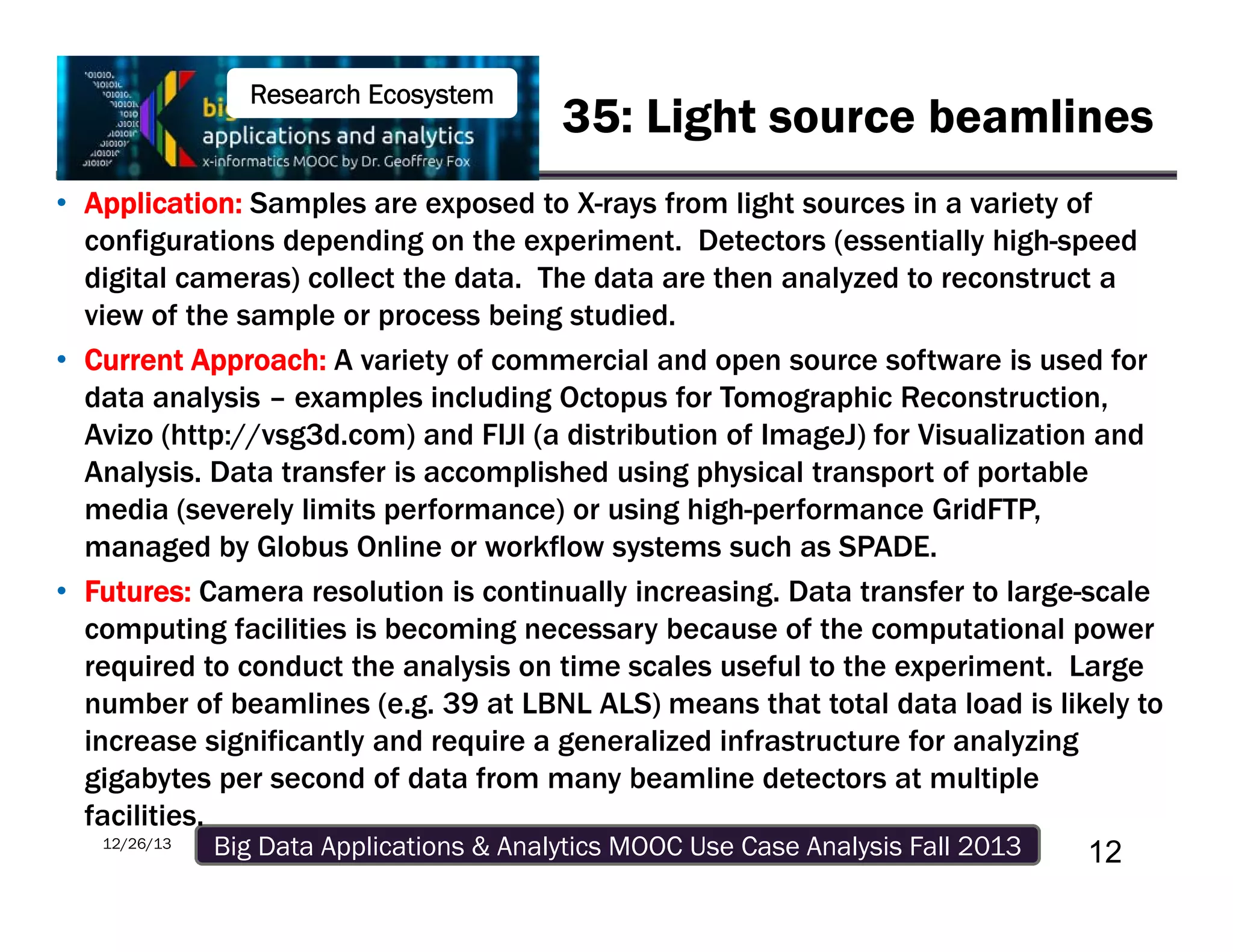 Research Ecosystem

bi

applications and analytics

x-informatics MOOC by Dr. Geoffrey Fox

35: Light source beamlines

• Application: Samples are exposed to X-rays from light sources in a variety of configurations depending on the experiment. Detectors (essentially high-speed digital cameras) collect the data. The data are then analyzed to reconstruct a view of the sample or process being studied.

• Current Approach: A variety of commercial and open source software is used for data analysis – examples including Octopus for Tomographic Reconstruction, Avizo (http://vsg3d.com) and FIJI (a distribution of ImageJ) for Visualization and Analysis. Data transfer is accomplished using physical transport of portable media (severely limits performance) or using high-performance GridFTP, managed by Globus Online or workflow systems such as SPADE.

• Futures: Camera resolution is continually increasing. Data transfer to large-scale computing facilities is becoming necessary because of the computational power required to conduct the analysis on time scales useful to the experiment. Large number of beamlines (e.g. 39 at LBNL ALS) means that total data load is likely to increase significantly and require a generalized infrastructure for analyzing gigabytes per second of data from many beamline detectors at multiple facilities.

12/26/13

Big Data Applications & Analytics MOOC Use Case Analysis Fall 2013

12